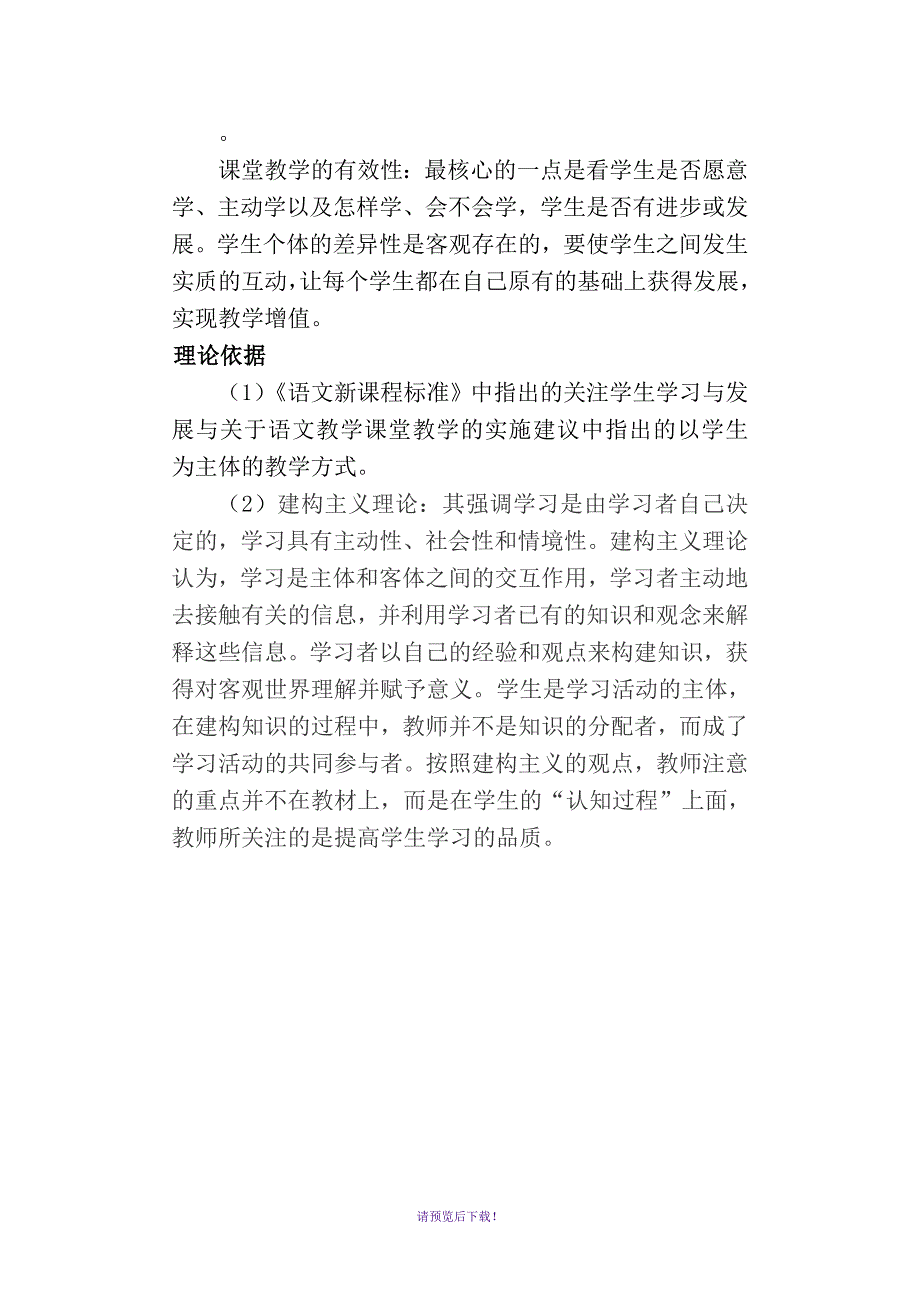 。

课堂教学的有效性：最核心的一点是看学生是否愿意学、主动学以及怎样学、会不会学，学生是否有进步或发展。学生个体的差异性是客观存在的，要使学生之间发生实质的互动，让每个学生都在自己原有的基础上获得发展，实现教学增值。

理论依据

（1）《语文新课程标准》中指出的关注学生学习与发展与关于语文教学课堂教学的实施建议中指出的以学生为主体的教学方式。

（2）建构主义理论：其强调学习是由学习者自己决定的，学习具有主动性、社会性和情境性。建构主义理论认为，学习是主体和客体之间的交互作用，学习者主动地去接触有关的信息，并利用学习者已有的知识和观念来解释这些信息。学习者以自己的经验和观点来构建知识，获得对客观世界理解并赋予意义。学生是学习活动的主体，在建构知识的过程中，教师并不是知识的分配者，而成了学习活动的共同参与者。按照建构主义的观点，教师注意的重点并不在教材上，而是在学生的“认知过程”上面，教师所关注的是提高学生学习的品质。

请预览后下载！